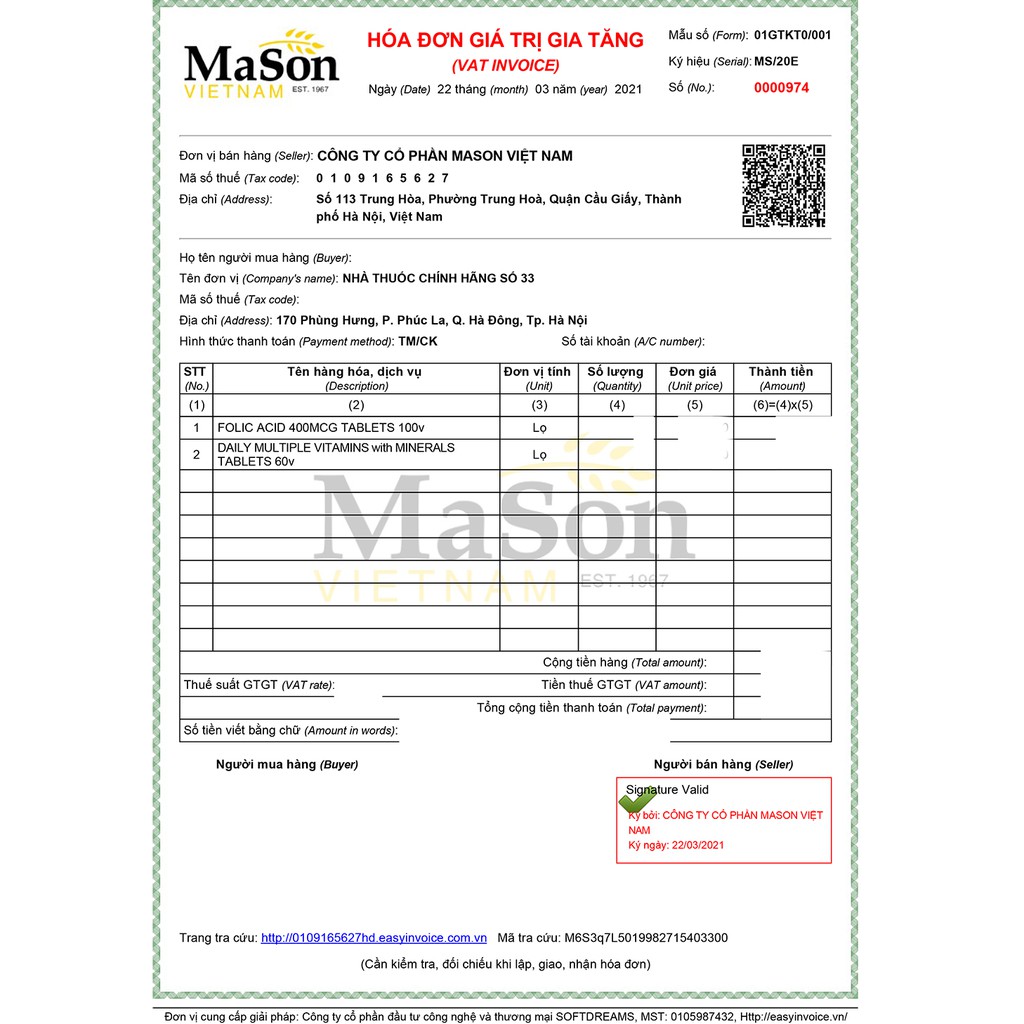 MaSon
VIETNAM EST. 1967

HÓA ĐƠN GIÁ TRỊ GIA TĂNG
(VAT INVOICE)
Ngày (Date) 22 tháng (month) 03 năm (year) 2021

Mẫu số (Form): 01GTKT0/001
Ký hiệu (Serial): MS/20E
Số (No.): 0000974

Đơn vị bán hàng (Seller): CÔNG TY CỔ PHẦN MASON VIỆT NAM
Mã số thuế (Tax code): 0 1 0 9 1 6 5 6 2 7
Địa chỉ (Address): Số 113 Trung Hòa, Phường Trung Hoà, Quận Cầu Giấy, Thành phố Hà Nội, Việt Nam

Họ tên người mua hàng (Buyer):
Tên đơn vị (Company's name): NHÀ THUỐC CHÍNH HÃNG SỐ 33
Mã số thuế (Tax code):
Địa chỉ (Address): 170 Phùng Hưng, P. Phúc La, Q. Hà Đông, Tp. Hà Nội
Hình thức thanh toán (Payment method): TM/CK
Số tài khoản (A/C number):

| STT (No.) | Tên hàng hóa, dịch vụ (Description) | Đơn vị tính (Unit) | Số lượng (Quantity) | Đơn giá (Unit price) | Thành tiền (Amount) |
|---|---|---|---|---|---|
| (1) | (2) | (3) | (4) | (5) | (6)=(4)x(5) |
| 1 | FOLIC ACID 400MCG TABLETS 100v | Lọ | | | |
| 2 | DAILY MULTIPLE VITAMINS with MINERALS TABLETS 60v | Lọ | | | |

MaSon
VIETNAM EST. 1967

Cộng tiền hàng (Total amount):
Thuế suất GTGT (VAT rate):
Tiền thuế GTGT (VAT amount):
Tổng cộng tiền thanh toán (Total payment):
Số tiền viết bằng chữ (Amount in words):

Người mua hàng (Buyer)
Người bán hàng (Seller)

Signature Valid
Ký bởi: CÔNG TY CỔ PHẦN MASON VIỆT NAM
Ký ngày: 22/03/2021

Trang tra cứu: http://0109165627hd.easyinvoice.com.vn Mã tra cứu: M6S3q7L5019982715403300
(Cần kiểm tra, đối chiếu khi lập, giao, nhận hóa đơn)

Đơn vị cung cấp giải pháp: Công ty cổ phần đầu tư công nghệ và thương mại SOFTDREAMS, MST: 0105987432, Http://easyinvoice.vn/